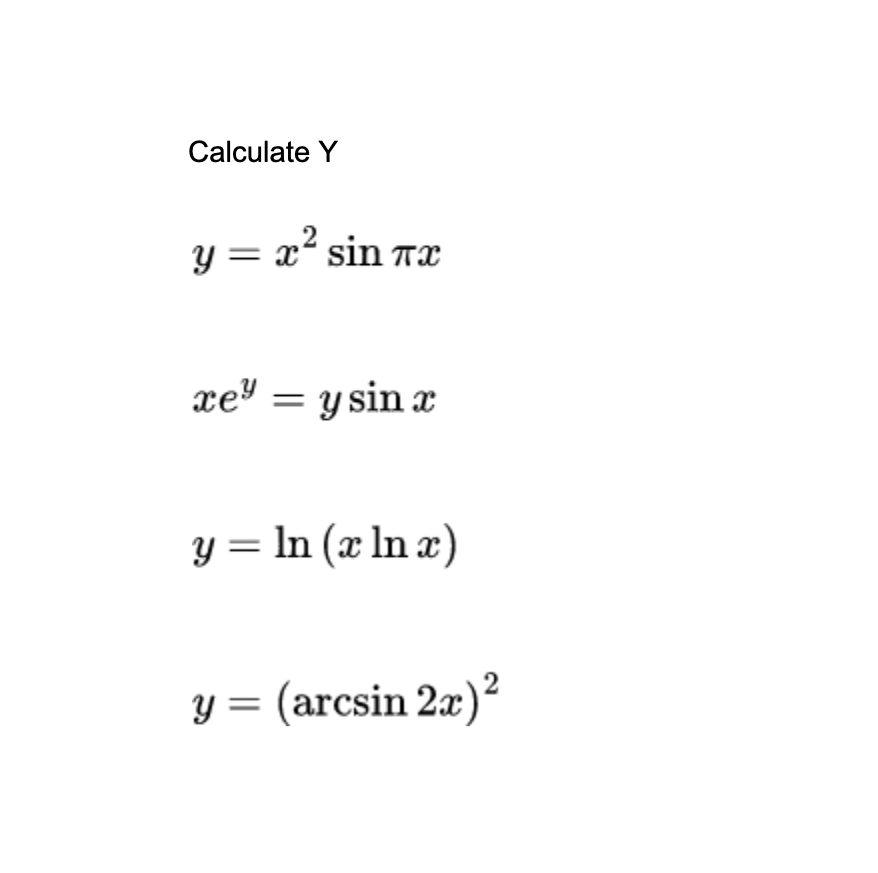 Calculate Y

$y = x^2 \sin \pi x$

$xe^y = y \sin x$

$y = \ln (x \ln x)$

$y = (\arcsin 2x)^2$